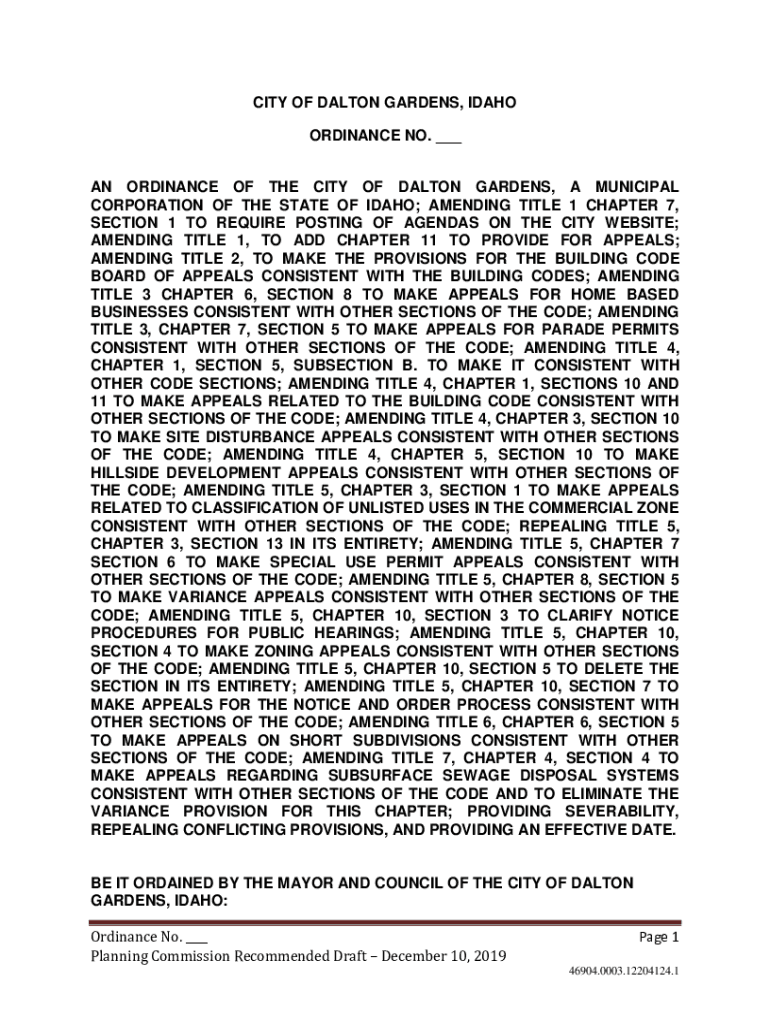 CITY OF DALTON GARDENS, IDAHO

ORDINANCE NO. ___

AN ORDINANCE OF THE CITY OF DALTON GARDENS, A MUNICIPAL CORPORATION OF THE STATE OF IDAHO; AMENDING TITLE 1 CHAPTER 7, SECTION 1 TO REQUIRE POSTING OF AGENDAS ON THE CITY WEBSITE; AMENDING TITLE 1, TO ADD CHAPTER 11 TO PROVIDE FOR APPEALS; AMENDING TITLE 2, TO MAKE THE PROVISIONS FOR THE BUILDING CODE BOARD OF APPEALS CONSISTENT WITH THE BUILDING CODES; AMENDING TITLE 3 CHAPTER 6, SECTION 8 TO MAKE APPEALS FOR HOME BASED BUSINESSES CONSISTENT WITH OTHER SECTIONS OF THE CODE; AMENDING TITLE 3, CHAPTER 7, SECTION 5 TO MAKE APPEALS FOR PARADE PERMITS CONSISTENT WITH OTHER SECTIONS OF THE CODE; AMENDING TITLE 4, CHAPTER 1, SECTION 5, SUBSECTION B. TO MAKE IT CONSISTENT WITH OTHER CODE SECTIONS; AMENDING TITLE 4, CHAPTER 1, SECTIONS 10 AND 11 TO MAKE APPEALS RELATED TO THE BUILDING CODE CONSISTENT WITH OTHER SECTIONS OF THE CODE; AMENDING TITLE 4, CHAPTER 3, SECTION 10 TO MAKE SITE DISTURBANCE APPEALS CONSISTENT WITH OTHER SECTIONS OF THE CODE; AMENDING TITLE 4, CHAPTER 5, SECTION 10 TO MAKE HILLSIDE DEVELOPMENT APPEALS CONSISTENT WITH OTHER SECTIONS OF THE CODE; AMENDING TITLE 5, CHAPTER 3, SECTION 1 TO MAKE APPEALS RELATED TO CLASSIFICATION OF UNLISTED USES IN THE COMMERCIAL ZONE CONSISTENT WITH OTHER SECTIONS OF THE CODE; REPEALING TITLE 5, CHAPTER 3, SECTION 13 IN ITS ENTIRETY; AMENDING TITLE 5, CHAPTER 7 SECTION 6 TO MAKE SPECIAL USE PERMIT APPEALS CONSISTENT WITH OTHER SECTIONS OF THE CODE; AMENDING TITLE 5, CHAPTER 8, SECTION 5 TO MAKE VARIANCE APPEALS CONSISTENT WITH OTHER SECTIONS OF THE CODE; AMENDING TITLE 5, CHAPTER 10, SECTION 3 TO CLARIFY NOTICE PROCEDURES FOR PUBLIC HEARINGS; AMENDING TITLE 5, CHAPTER 10, SECTION 4 TO MAKE ZONING APPEALS CONSISTENT WITH OTHER SECTIONS OF THE CODE; AMENDING TITLE 5, CHAPTER 10, SECTION 5 TO DELETE THE SECTION IN ITS ENTIRETY; AMENDING TITLE 5, CHAPTER 10, SECTION 7 TO MAKE APPEALS FOR THE NOTICE AND ORDER PROCESS CONSISTENT WITH OTHER SECTIONS OF THE CODE; AMENDING TITLE 6, CHAPTER 6, SECTION 5 TO MAKE APPEALS ON SHORT SUBDIVISIONS CONSISTENT WITH OTHER SECTIONS OF THE CODE; AMENDING TITLE 7, CHAPTER 4, SECTION 4 TO MAKE APPEALS REGARDING SUBSURFACE SEWAGE DISPOSAL SYSTEMS CONSISTENT WITH OTHER SECTIONS OF THE CODE AND TO ELIMINATE THE VARIANCE PROVISION FOR THIS CHAPTER; PROVIDING SEVERABILITY, REPEALING CONFLICTING PROVISIONS, AND PROVIDING AN EFFECTIVE DATE.

BE IT ORDAINED BY THE MAYOR AND COUNCIL OF THE CITY OF DALTON GARDENS, IDAHO:

Ordinance No. ___
Page 1
Planning Commission Recommended Draft – December 10, 2019
46904.0003.12204124.1